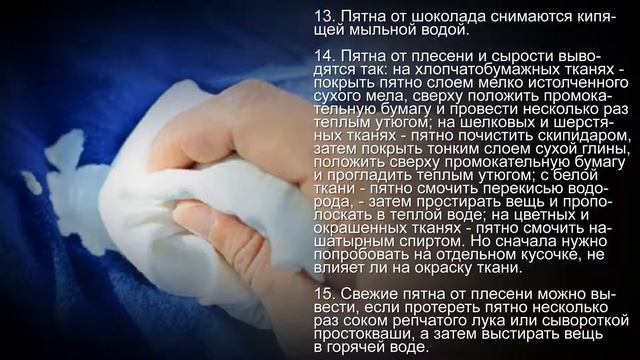 13. Пятна от шоколада снимаются кипящей мыльной водой.

14. Пятна от плесени и сырости выводятся так: на хлопчатобумажных тканях - покрыть пятно слоем мелко истолченного сухого мела, сверху положить промокательную бумагу и провести несколько раз теплым утюгом; на шелковых и шерстяных тканях - пятно почистить скипидаром, затем покрыть тонким слоем сухой глины, положить сверху промокательную бумагу и прогладить теплым утюгом; с белой ткани - пятно смочить перекисью водорода, - затем простирать вещь и прополоскать в теплой воде; на цветных и окрашенных тканях - пятно смочить нашатырным спиртом. Но сначала нужно попробовать на отдельном кусочке, не влияет ли на окраску ткани.

15. Свежие пятна от плесени можно вывести, если протереть пятно несколько раз соком репчатого лука или сывороткой простокваши, а затем выстирать вещь в горячей воде.